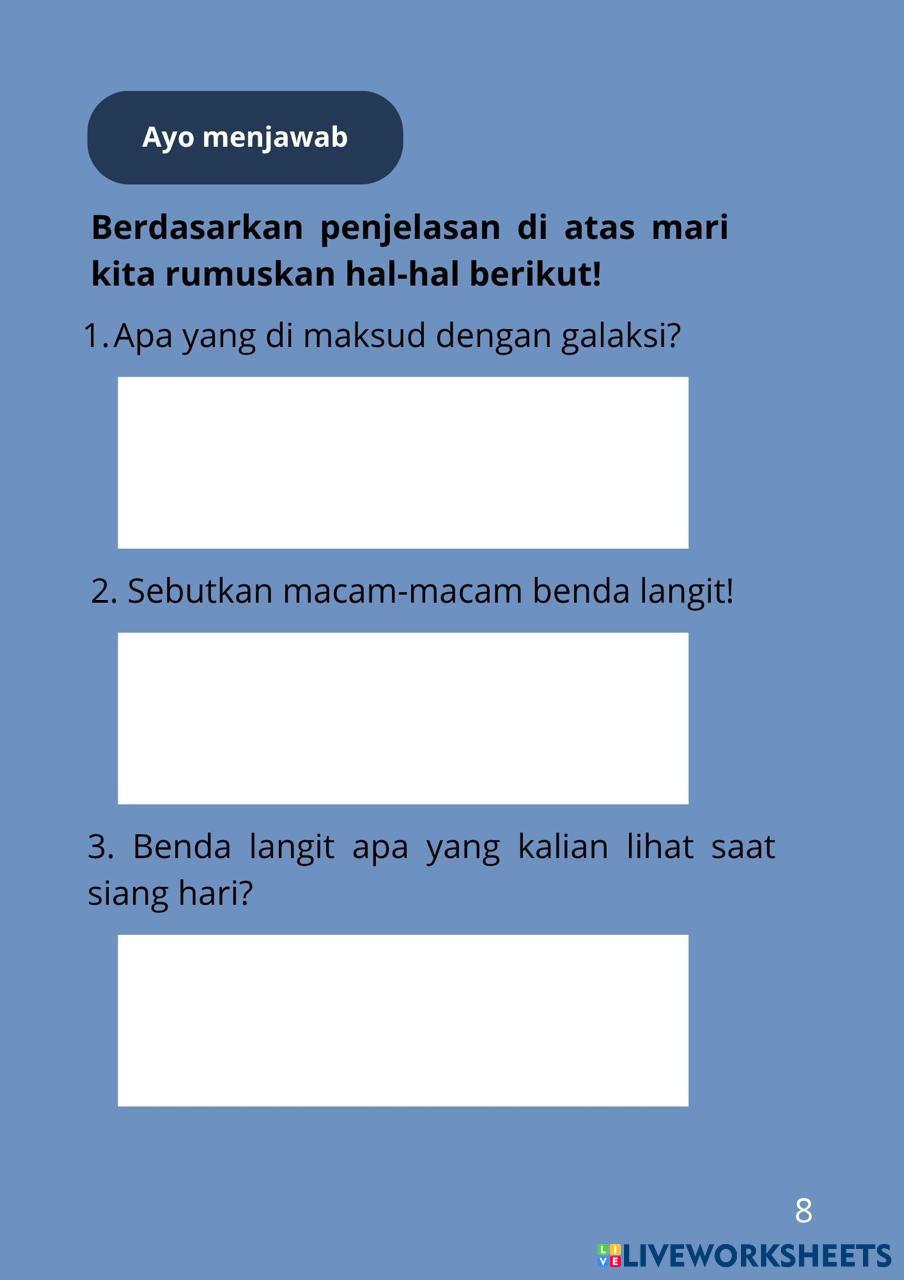 Ayo menjawab

Berdasarkan penjelasan di atas mari kita rumuskan hal-hal berikut!

1. Apa yang di maksud dengan galaksi?

2. Sebutkan macam-macam benda langit!

3. Benda langit apa yang kalian lihat saat siang hari?

8

LIVEWORKSHEETS